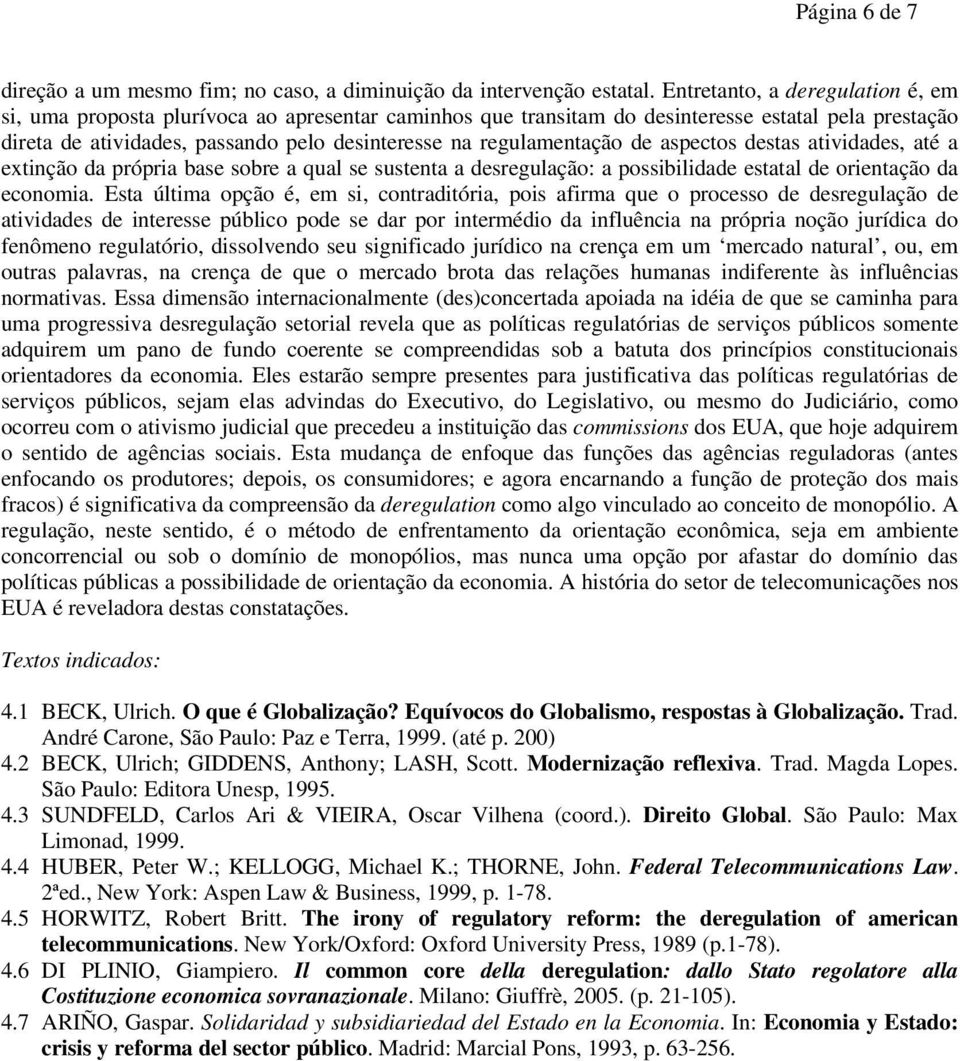 Página 6 de 7

direção a um mesmo fim; no caso, a diminuição da intervenção estatal. Entretanto, a deregulation é, em si, uma proposta plurívoca ao apresentar caminhos que transitam do desinteresse estatal pela prestação direta de atividades, passando pelo desinteresse na regulamentação de aspectos destas atividades, até a extinção da própria base sobre a qual se sustenta a desregulação: a possibilidade estatal de orientação da economia. Esta última opção é, em si, contraditória, pois afirma que o processo de desregulação de atividades de interesse público pode se dar por intermédio da influência na própria noção jurídica do fenômeno regulatório, dissolvendo seu significado jurídico na crença em um ‘mercado natural’, ou, em outras palavras, na crença de que o mercado brota das relações humanas indiferente às influências normativas. Essa dimensão internacionalmente (des)concertada apoiada na idéia de que se caminha para uma progressiva desregulação setorial revela que as políticas regulatórias de serviços públicos somente adquirem um pano de fundo coerente se compreendidas sob a batuta dos princípios constitucionais orientadores da economia. Eles estarão sempre presentes para justificativa das políticas regulatórias de serviços públicos, sejam elas advindas do Executivo, do Legislativo, ou mesmo do Judiciário, como ocorreu com o ativismo judicial que precedeu a instituição das commissions dos EUA, que hoje adquirem o sentido de agências sociais. Esta mudança de enfoque das funções das agências reguladoras (antes enfocando os produtores; depois, os consumidores; e agora encarnando a função de proteção dos mais fracos) é significativa da compreensão da deregulation como algo vinculado ao conceito de monopólio. A regulação, neste sentido, é o método de enfrentamento da orientação econômica, seja em ambiente concorrencial ou sob o domínio de monopólios, mas nunca uma opção por afastar do domínio das políticas públicas a possibilidade de orientação da economia. A história do setor de telecomunicações nos EUA é reveladora destas constatações.

Textos indicados:

4.1 BECK, Ulrich. O que é Globalização? Equívocos do Globalismo, respostas à Globalização. Trad. André Carone, São Paulo: Paz e Terra, 1999. (até p. 200)
4.2 BECK, Ulrich; GIDDENS, Anthony; LASH, Scott. Modernização reflexiva. Trad. Magda Lopes. São Paulo: Editora Unesp, 1995.
4.3 SUNDFELD, Carlos Ari & VIEIRA, Oscar Vilhena (coord.). Direito Global. São Paulo: Max Limonad, 1999.
4.4 HUBER, Peter W.; KELLOGG, Michael K.; THORNE, John. Federal Telecommunications Law. 2ªed., New York: Aspen Law & Business, 1999, p. 1-78.
4.5 HORWITZ, Robert Britt. The irony of regulatory reform: the deregulation of american telecommunications. New York/Oxford: Oxford University Press, 1989 (p.1-78).
4.6 DI PLINIO, Giampiero. Il common core della deregulation: dallo Stato regolatore alla Costituzione economica sovranazionale. Milano: Giuffrè, 2005. (p. 21-105).
4.7 ARIÑO, Gaspar. Solidaridad y subsidiariedad del Estado en la Economia. In: Economia y Estado: crisis y reforma del sector público. Madrid: Marcial Pons, 1993, p. 63-256.